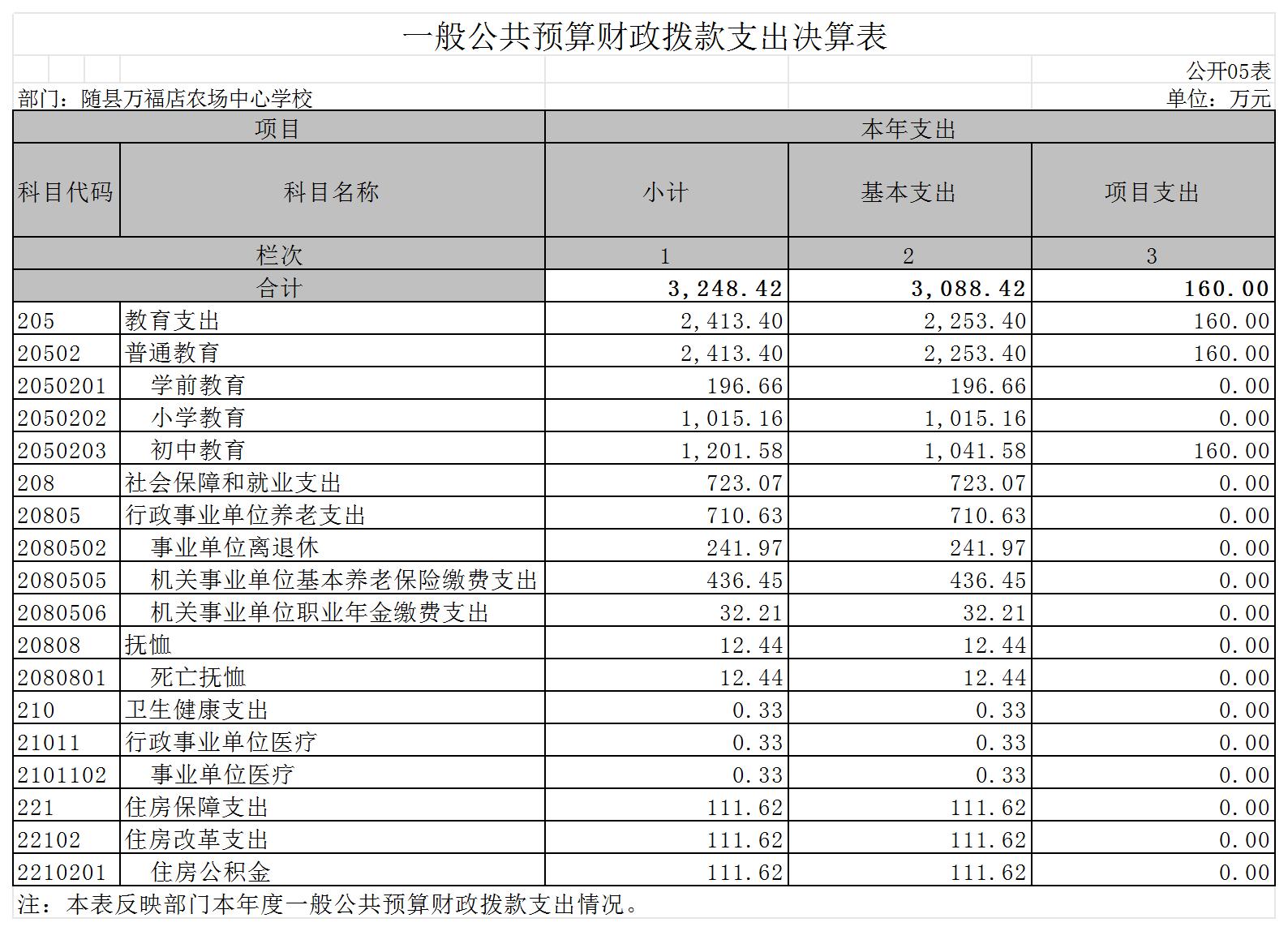 一般公共预算财政拨款支出决算表

公开05表

部门：随县万福店农场中心学校

单位：万元

| 项目 | | 本年支出 | | |
|---|---|---|---|---|
| 科目代码 | 科目名称 | 小计 | 基本支出 | 项目支出 |
| 栏次 | | 1 | 2 | 3 |
| 合计 | | 3,248.42 | 3,088.42 | 160.00 |
| 205 | 教育支出 | 2,413.40 | 2,253.40 | 160.00 |
| 20502 | 普通教育 | 2,413.40 | 2,253.40 | 160.00 |
| 2050201 | 学前教育 | 196.66 | 196.66 | 0.00 |
| 2050202 | 小学教育 | 1,015.16 | 1,015.16 | 0.00 |
| 2050203 | 初中教育 | 1,201.58 | 1,041.58 | 160.00 |
| 208 | 社会保障和就业支出 | 723.07 | 723.07 | 0.00 |
| 20805 | 行政事业单位养老支出 | 710.63 | 710.63 | 0.00 |
| 2080502 | 事业单位离退休 | 241.97 | 241.97 | 0.00 |
| 2080505 | 机关事业单位基本养老保险缴费支出 | 436.45 | 436.45 | 0.00 |
| 2080506 | 机关事业单位职业年金缴费支出 | 32.21 | 32.21 | 0.00 |
| 20808 | 抚恤 | 12.44 | 12.44 | 0.00 |
| 2080801 | 死亡抚恤 | 12.44 | 12.44 | 0.00 |
| 210 | 卫生健康支出 | 0.33 | 0.33 | 0.00 |
| 21011 | 行政事业单位医疗 | 0.33 | 0.33 | 0.00 |
| 2101102 | 事业单位医疗 | 0.33 | 0.33 | 0.00 |
| 221 | 住房保障支出 | 111.62 | 111.62 | 0.00 |
| 22102 | 住房改革支出 | 111.62 | 111.62 | 0.00 |
| 2210201 | 住房公积金 | 111.62 | 111.62 | 0.00 |

注：本表反映部门本年度一般公共预算财政拨款支出情况。